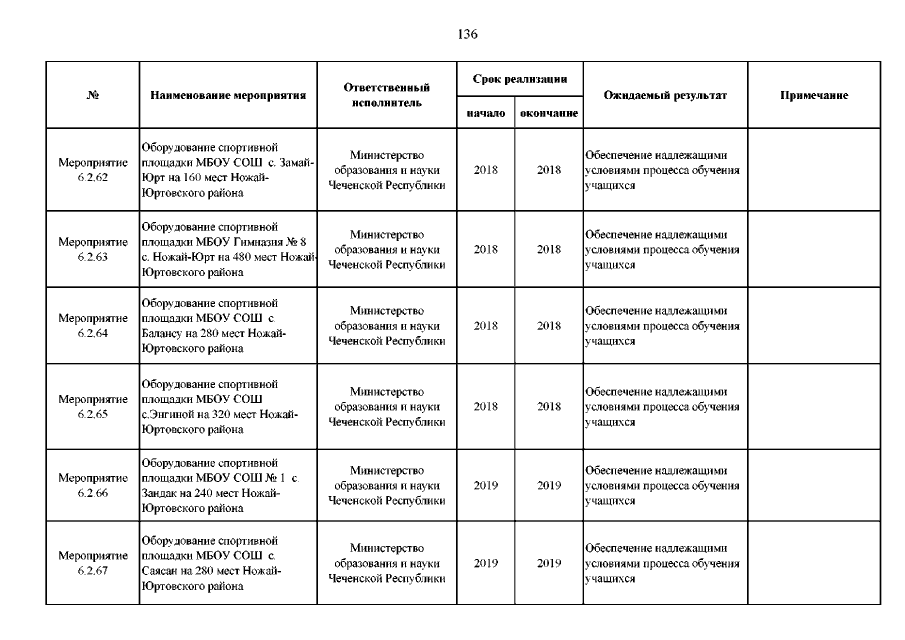 136

| № | Наименование мероприятия | Ответственный исполнитель | Срок реализации начало | Срок реализации окончание | Ожидаемый результат | Примечание |
|---|---|---|---|---|---|---|
| Мероприятие 6.2.62 | Оборудование спортивной площадки МБОУ СОШ с. Замай-Юрт на 160 мест Ножай-Юртовского района | Министерство образования и науки Чеченской Республики | 2018 | 2018 | Обеспечение надлежащими условиями процесса обучения учащихся | |
| Мероприятие 6.2.63 | Оборудование спортивной площадки МБОУ Гимназия № 8 с. Ножай-Юрт на 480 мест Ножай-Юртовского района | Министерство образования и науки Чеченской Республики | 2018 | 2018 | Обеспечение надлежащими условиями процесса обучения учащихся | |
| Мероприятие 6.2.64 | Оборудование спортивной площадки МБОУ СОШ с. Балансу на 280 мест Ножай-Юртовского района | Министерство образования и науки Чеченской Республики | 2018 | 2018 | Обеспечение надлежащими условиями процесса обучения учащихся | |
| Мероприятие 6.2.65 | Оборудование спортивной площадки МБОУ СОШ с.Энгиной на 320 мест Ножай-Юртовского района | Министерство образования и науки Чеченской Республики | 2018 | 2018 | Обеспечение надлежащими условиями процесса обучения учащихся | |
| Мероприятие 6.2.66 | Оборудование спортивной площадки МБОУ СОШ № 1 с. Зандак на 240 мест Ножай-Юртовского района | Министерство образования и науки Чеченской Республики | 2019 | 2019 | Обеспечение надлежащими условиями процесса обучения учащихся | |
| Мероприятие 6.2.67 | Оборудование спортивной площадки МБОУ СОШ с. Саясан на 280 мест Ножай-Юртовского района | Министерство образования и науки Чеченской Республики | 2019 | 2019 | Обеспечение надлежащими условиями процесса обучения учащихся | |